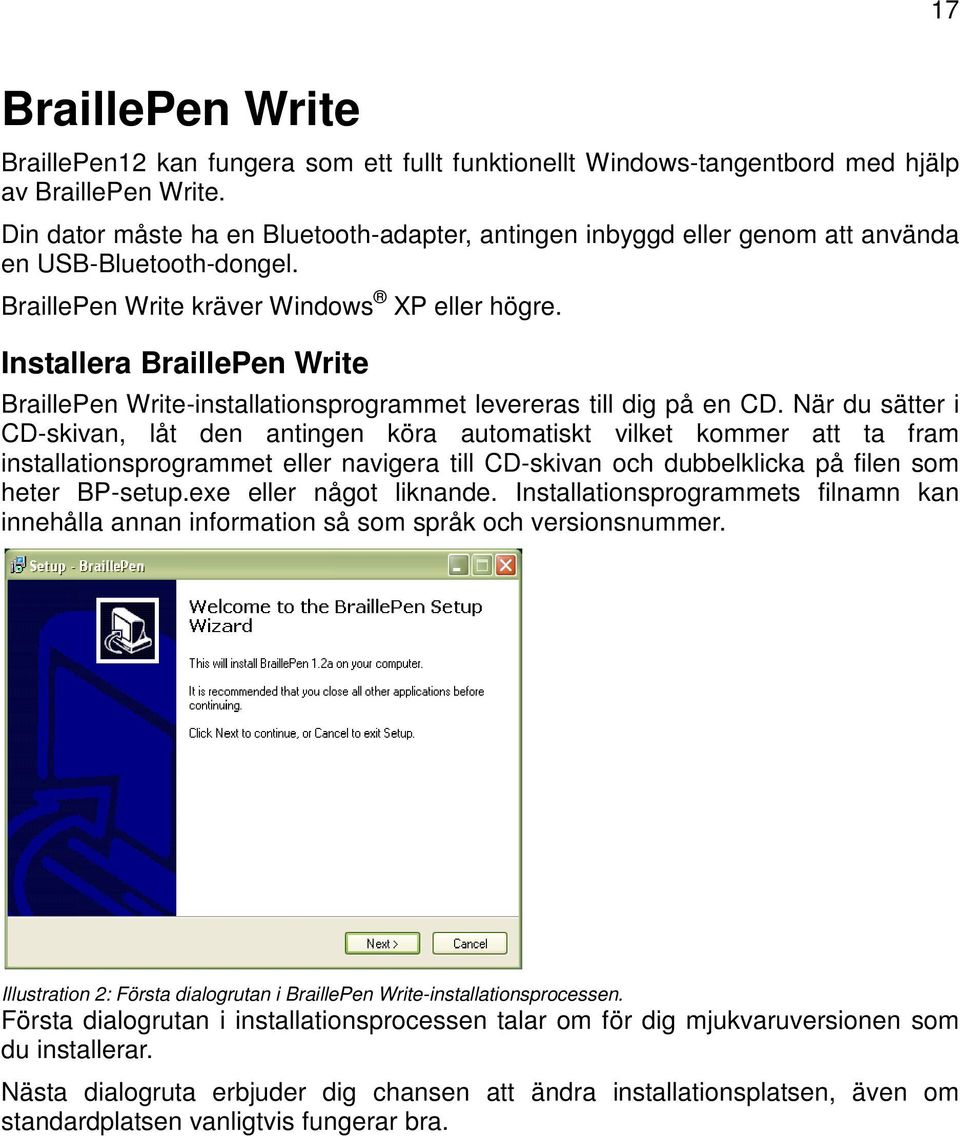 17

BraillePen Write

BraillePen12 kan fungera som ett fullt funktionellt Windows-tangentbord med hjälp av BraillePen Write.

Din dator måste ha en Bluetooth-adapter, antingen inbyggd eller genom att använda en USB-Bluetooth-dongel.

BraillePen Write kräver Windows® XP eller högre.

Installera BraillePen Write

BraillePen Write-installationsprogrammet levereras till dig på en CD. När du sätter i CD-skivan, låt den antingen köra automatiskt vilket kommer att ta fram installationsprogrammet eller navigera till CD-skivan och dubbelklicka på filen som heter BP-setup.exe eller något liknande. Installationsprogrammets filnamn kan innehålla annan information så som språk och versionsnummer.

Setup - BraillePen

Welcome to the BraillePen Setup Wizard

This will install BraillePen 1.2a on your computer.

It is recommended that you close all other applications before continuing.

Click Next to continue, or Cancel to exit Setup.

Next >

Cancel

Illustration 2: Första dialogrutan i BraillePen Write-installationsprocessen.

Första dialogrutan i installationsprocessen talar om för dig mjukvaruversionen som du installerar.

Nästa dialogruta erbjuder dig chansen att ändra installationsplatsen, även om standardplatsen vanligtvis fungerar bra.